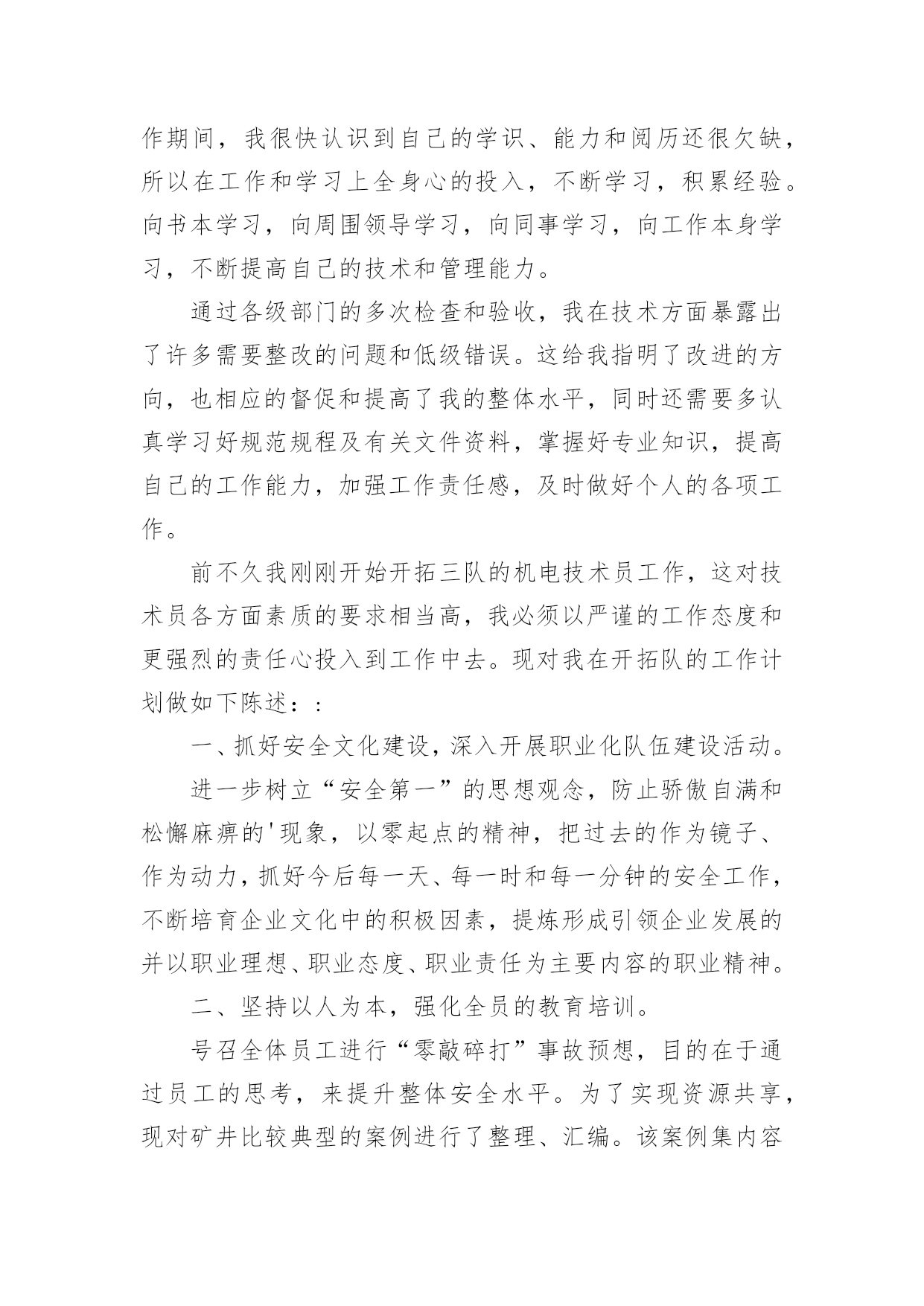 作期间，我很快认识到自己的学识、能力和阅历还很欠缺，所以在工作和学习上全身心的投入，不断学习，积累经验。向书本学习，向周围领导学习，向同事学习，向工作本身学习，不断提高自己的技术和管理能力。

通过各级部门的多次检查和验收，我在技术方面暴露出了许多需要整改的问题和低级错误。这给我指明了改进的方向，也相应的督促和提高了我的整体水平，同时还需要多认真学习好规范规程及有关文件资料，掌握好专业知识，提高自己的工作能力，加强工作责任感，及时做好个人的各项工作。

前不久我刚刚开始开拓三队的机电技术员工作，这对技术员各方面素质的要求相当高，我必须以严谨的工作态度和更强烈的责任心投入到工作中去。现对我在开拓队的工作计划做如下陈述：：

一、抓好安全文化建设，深入开展职业化队伍建设活动。

进一步树立“安全第一”的思想观念，防止骄傲自满和松懈麻痹的'现象，以零起点的精神，把过去的作为镜子、作为动力，抓好今后每一天、每一时和每一分钟的安全工作，不断培育企业文化中的积极因素，提炼形成引领企业发展的并以职业理想、职业态度、职业责任为主要内容的职业精神。

二、坚持以人为本，强化全员的教育培训。

号召全体员工进行“零敲碎打”事故预想，目的在于通过员工的思考，来提升整体安全水平。为了实现资源共享，现对矿井比较典型的案例进行了整理、汇编。该案例集内容